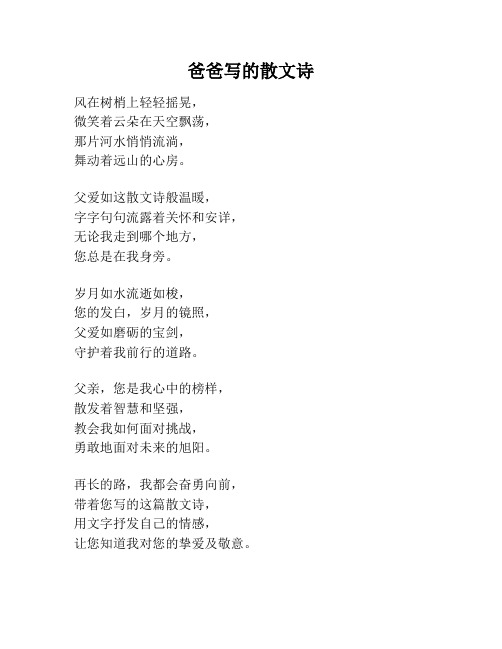 爸爸写的散文诗

风在树梢上轻轻摇晃，
微笑着云朵在天空飘荡，
那片河水悄悄流淌，
舞动着远山的心房。

父爱如这散文诗般温暖，
字字句句流露着关怀和安详，
无论我走到哪个地方，
您总是在我身旁。

岁月如水流逝如梭，
您的发白，岁月的镜照，
父爱如磨砺的宝剑，
守护着我前行的道路。

父亲，您是我心中的榜样，
散发着智慧和坚强，
教会我如何面对挑战，
勇敢地面对未来的旭阳。

再长的路，我都会奋勇向前，
带着您写的这篇散文诗，
用文字抒发自己的情感，
让您知道我对您的挚爱及敬意。